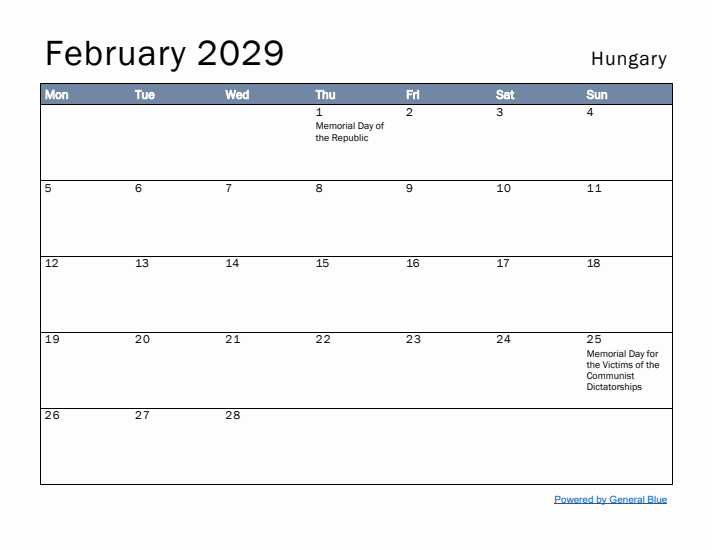 February 2029

Hungary

| Mon | Tue | Wed | Thu | Fri | Sat | Sun |
|---|---|---|---|---|---|---|
| | | | 1 Memorial Day of the Republic | 2 | 3 | 4 |
| 5 | 6 | 7 | 8 | 9 | 10 | 11 |
| 12 | 13 | 14 | 15 | 16 | 17 | 18 |
| 19 | 20 | 21 | 22 | 23 | 24 | 25 Memorial Day for the Victims of the Communist Dictatorships |
| 26 | 27 | 28 | | | | |

Powered by General Blue